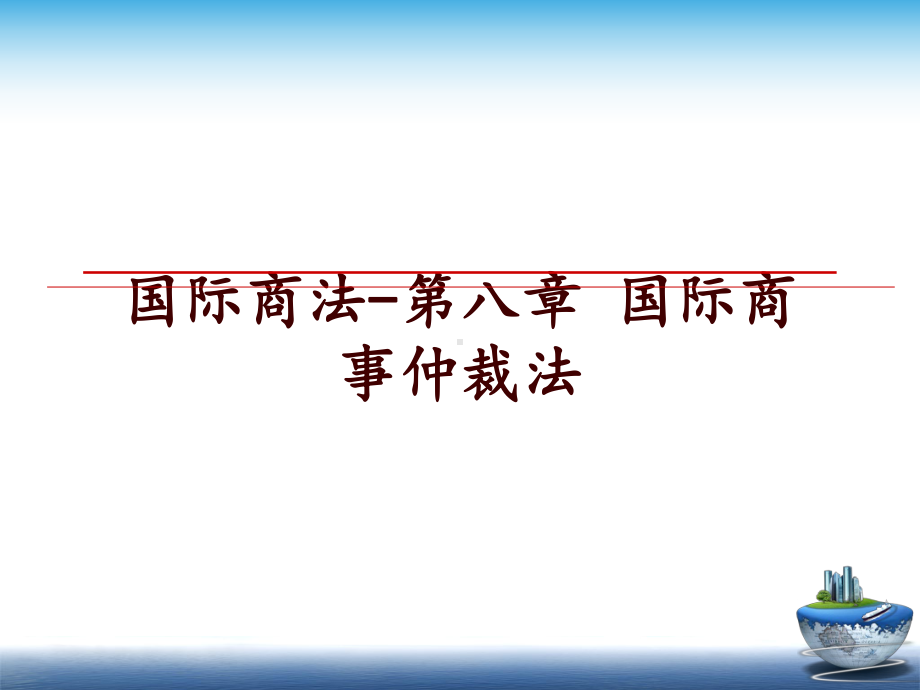 国际商法-第八章 国际商事仲裁法